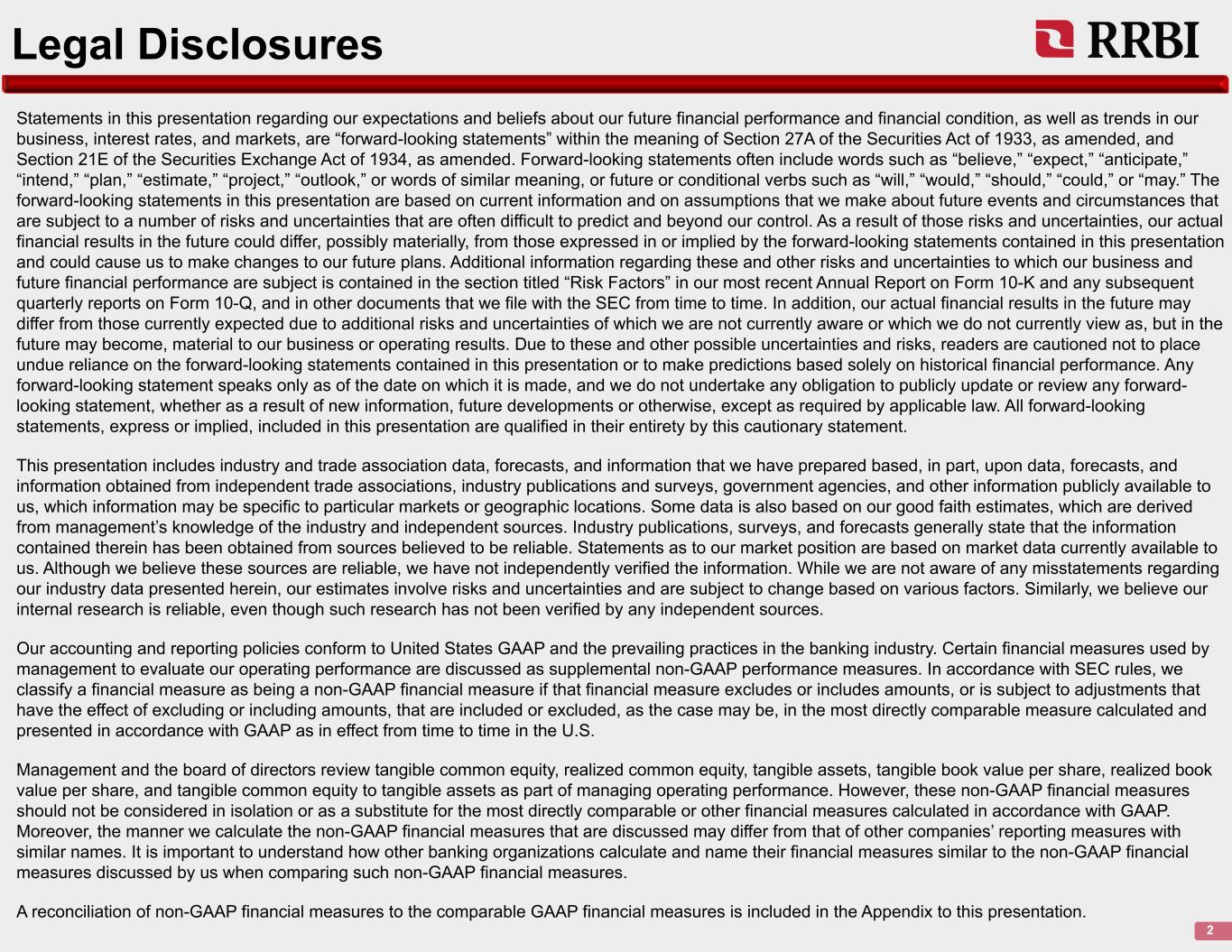 Legal Disclosures

RRBI

Statements in this presentation regarding our expectations and beliefs about our future financial performance and financial condition, as well as trends in our business, interest rates, and markets, are "forward-looking statements" within the meaning of Section 27A of the Securities Act of 1933, as amended, and Section 21E of the Securities Exchange Act of 1934, as amended. Forward-looking statements often include words such as "believe," "expect," "anticipate," "intend," "plan," "estimate," "project," "outlook," or words of similar meaning, or future or conditional verbs such as "will," "would," "should," "could," or "may." The forward-looking statements in this presentation are based on current information and on assumptions that we make about future events and circumstances that are subject to a number of risks and uncertainties that are often difficult to predict and beyond our control. As a result of those risks and uncertainties, our actual financial results in the future could differ, possibly materially, from those expressed in or implied by the forward-looking statements contained in this presentation and could cause us to make changes to our future plans. Additional information regarding these and other risks and uncertainties to which our business and future financial performance are subject is contained in the section titled "Risk Factors" in our most recent Annual Report on Form 10-K and any subsequent quarterly reports on Form 10-Q, and in other documents that we file with the SEC from time to time. In addition, our actual financial results in the future may differ from those currently expected due to additional risks and uncertainties of which we are not currently aware or which we do not currently view as, but in the future may become, material to our business or operating results. Due to these and other possible uncertainties and risks, readers are cautioned not to place undue reliance on the forward-looking statements contained in this presentation or to make predictions based solely on historical financial performance. Any forward-looking statement speaks only as of the date on which it is made, and we do not undertake any obligation to publicly update or review any forward-looking statement, whether as a result of new information, future developments or otherwise, except as required by applicable law. All forward-looking statements, express or implied, included in this presentation are qualified in their entirety by this cautionary statement.

This presentation includes industry and trade association data, forecasts, and information that we have prepared based, in part, upon data, forecasts, and information obtained from independent trade associations, industry publications and surveys, government agencies, and other information publicly available to us, which information may be specific to particular markets or geographic locations. Some data is also based on our good faith estimates, which are derived from management's knowledge of the industry and independent sources. Industry publications, surveys, and forecasts generally state that the information contained therein has been obtained from sources believed to be reliable. Statements as to our market position are based on market data currently available to us. Although we believe these sources are reliable, we have not independently verified the information. While we are not aware of any misstatements regarding our industry data presented herein, our estimates involve risks and uncertainties and are subject to change based on various factors. Similarly, we believe our internal research is reliable, even though such research has not been verified by any independent sources.

Our accounting and reporting policies conform to United States GAAP and the prevailing practices in the banking industry. Certain financial measures used by management to evaluate our operating performance are discussed as supplemental non-GAAP performance measures. In accordance with SEC rules, we classify a financial measure as being a non-GAAP financial measure if that financial measure excludes or includes amounts, or is subject to adjustments that have the effect of excluding or including amounts, that are included or excluded, as the case may be, in the most directly comparable measure calculated and presented in accordance with GAAP as in effect from time to time in the U.S.

Management and the board of directors review tangible common equity, realized common equity, tangible assets, tangible book value per share, realized book value per share, and tangible common equity to tangible assets as part of managing operating performance. However, these non-GAAP financial measures should not be considered in isolation or as a substitute for the most directly comparable or other financial measures calculated in accordance with GAAP. Moreover, the manner we calculate the non-GAAP financial measures that are discussed may differ from that of other companies' reporting measures with similar names. It is important to understand how other banking organizations calculate and name their financial measures similar to the non-GAAP financial measures discussed by us when comparing such non-GAAP financial measures.

A reconciliation of non-GAAP financial measures to the comparable GAAP financial measures is included in the Appendix to this presentation.

2